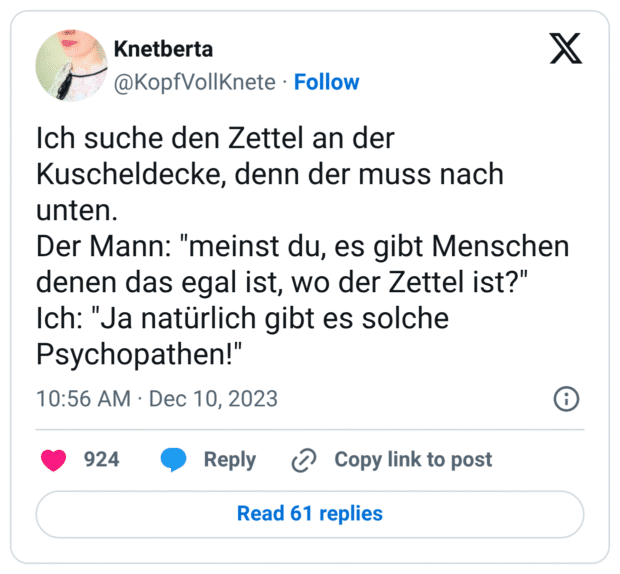 Knetberta
@KopfVollKnete · Follow

Ich suche den Zettel an der Kuscheldecke, denn der muss nach unten.
Der Mann: "meinst du, es gibt Menschen denen das egal ist, wo der Zettel ist?"
Ich: "Ja natürlich gibt es solche Psychopathen!"

10:56 AM · Dec 10, 2023

924 Reply Copy link to post

Read 61 replies